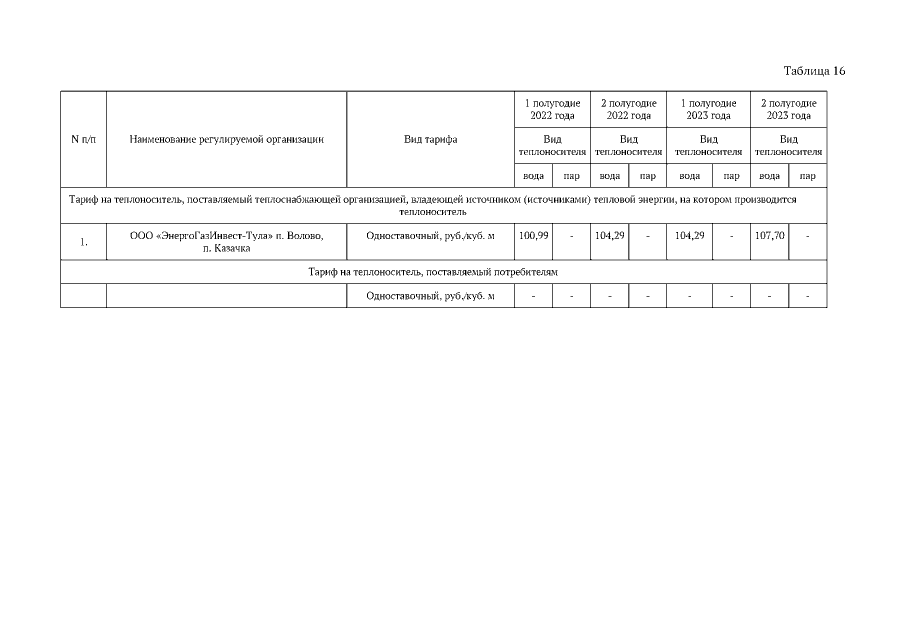 Таблица 16

| N п/п | Наименование регулируемой организации | Вид тарифа | 1 полугодие 2022 года | | 2 полугодие 2022 года | | 1 полугодие 2023 года | | 2 полугодие 2023 года | |
|---|---|---|---|---|---|---|---|---|---|---|
| | | | Вид теплоносителя | | Вид теплоносителя | | Вид теплоносителя | | Вид теплоносителя | |
| | | | вода | пар | вода | пар | вода | пар | вода | пар |
| Тариф на теплоноситель, поставляемый теплоснабжающей организацией, владеющей источником (источниками) тепловой энергии, на котором производится теплоноситель | | | | | | | | | | |
| 1. | ООО «ЭнергоГазИнвест-Тула» п. Волово, п. Казачка | Одноставочный, руб./куб. м | 100,99 | - | 104,29 | - | 104,29 | - | 107,70 | - |
| Тариф на теплоноситель, поставляемый потребителям | | | | | | | | | | |
| | | Одноставочный, руб./куб. м | - | - | - | - | - | - | - | - |